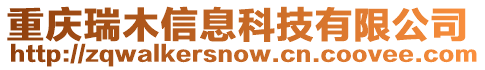 重庆瑞木信息科技有限公司
http://zqwalkersnow.cn.coovee.com